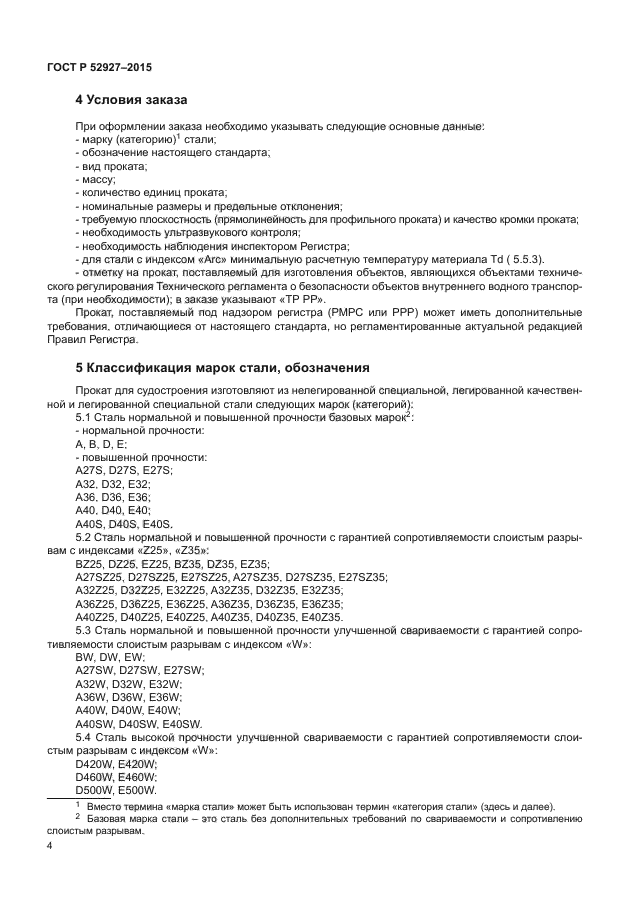 ГОСТ Р 52927–2015

4 Условия заказа

При оформлении заказа необходимо указывать следующие основные данные:
- марку (категорию)$^1$ стали;
- обозначение настоящего стандарта;
- вид проката;
- массу;
- количество единиц проката;
- номинальные размеры и предельные отклонения;
- требуемую плоскостность (прямолинейность для профильного проката) и качество кромки проката;
- необходимость ультразвукового контроля;
- необходимость наблюдения инспектором Регистра;
- для стали с индексом «Arc» минимальную расчетную температуру материала Td ( 5.5.3).
- отметку на прокат, поставляемый для изготовления объектов, являющихся объектами технического регулирования Технического регламента о безопасности объектов внутреннего водного транспорта (при необходимости); в заказе указывают «ТР РР».

Прокат, поставляемый под надзором регистра (РМРС или РРР) может иметь дополнительные требования, отличающиеся от настоящего стандарта, но регламентированные актуальной редакцией Правил Регистра.

5 Классификация марок стали, обозначения

Прокат для судостроения изготовляют из нелегированной специальной, легированной качественной и легированной специальной стали следующих марок (категорий):
5.1 Сталь нормальной и повышенной прочности базовых марок$^2$:
- нормальной прочности:
A, B, D, E;
- повышенной прочности:
A27S, D27S, E27S;
A32, D32, E32;
A36, D36, E36;
A40, D40, E40;
A40S, D40S, E40S.
5.2 Сталь нормальной и повышенной прочности с гарантией сопротивляемости слоистым разрывам с индексами «Z25», «Z35»:
BZ25, DZ25, EZ25, BZ35, DZ35, EZ35;
A27SZ25, D27SZ25, E27SZ25, A27SZ35, D27SZ35, E27SZ35;
A32Z25, D32Z25, E32Z25, A32Z35, D32Z35, E32Z35;
A36Z25, D36Z25, E36Z25, A36Z35, D36Z35, E36Z35;
A40Z25, D40Z25, E40Z25, A40Z35, D40Z35, E40Z35.
5.3 Сталь нормальной и повышенной прочности улучшенной свариваемости с гарантией сопротивляемости слоистым разрывам с индексом «W»:
BW, DW, EW;
A27SW, D27SW, E27SW;
A32W, D32W, E32W;
A36W, D36W, E36W;
A40W, D40W, E40W;
A40SW, D40SW, E40SW.
5.4 Сталь высокой прочности улучшенной свариваемости с гарантией сопротивляемости слоистым разрывам с индексом «W»:
D420W, E420W;
D460W, E460W;
D500W, E500W.

$^1$ Вместо термина «марка стали» может быть использован термин «категория стали» (здесь и далее).
$^2$ Базовая марка стали – это сталь без дополнительных требований по свариваемости и сопротивлению слоистым разрывам.

4